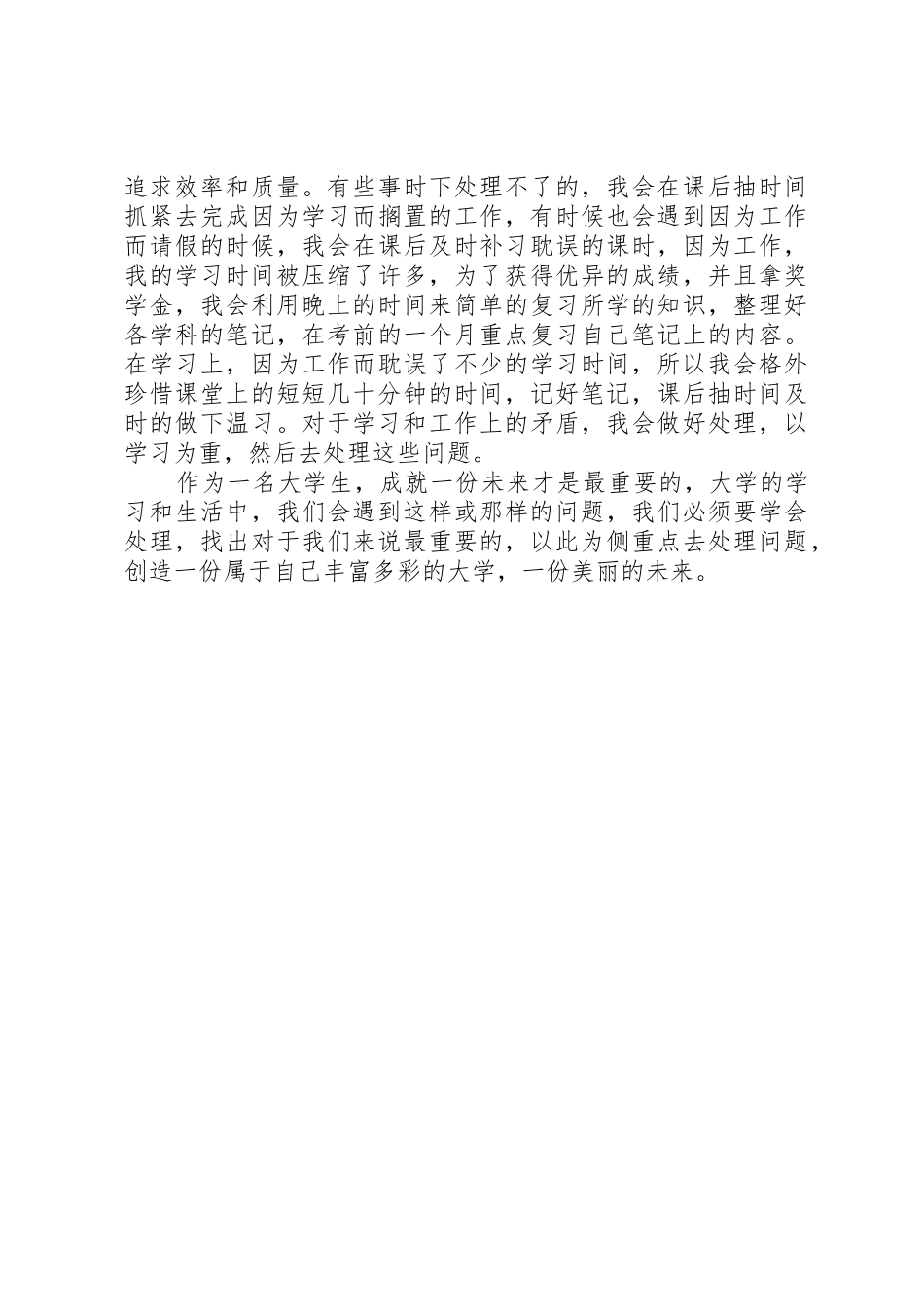 追求效率和质量。有些事时下处理不了的，我会在课后抽时间抓紧去完成因为学习而搁置的工作，有时候也会遇到因为工作而请假的时候，我会在课后及时补习耽误的课时，因为工作，我的学习时间被压缩了许多，为了获得优异的成绩，并且拿奖学金，我会利用晚上的时间来简单的复习所学的知识，整理好各学科的笔记，在考前的一个月重点复习自己笔记上的内容。在学习上，因为工作而耽误了不少的学习时间，所以我会格外珍惜课堂上的短短几十分钟的时间，记好笔记，课后抽时间及时的做下温习。对于学习和工作上的矛盾，我会做好处理，以学习为重，然后去处理这些问题。

作为一名大学生，成就一份未来才是最重要的，大学的学习和生活中，我们会遇到这样或那样的问题，我们必须要学会处理，找出对于我们来说最重要的，以此为侧重点去处理问题，创造一份属于自己丰富多彩的大学，一份美丽的未来。